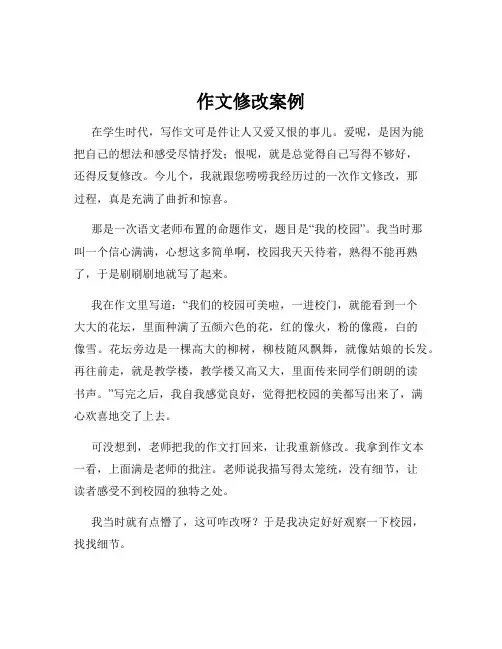 作文修改案例

在学生时代，写作文可是件让人又爱又恨的事儿。爱呢，是因为能把自己的想法和感受尽情抒发；恨呢，就是总觉得自己写得不够好，还得反复修改。今儿个，我就跟您唠唠我经历过的一次作文修改，那过程，真是充满了曲折和惊喜。

那是一次语文老师布置的命题作文，题目是“我的校园”。我当时那叫一个信心满满，心想这多简单啊，校园我天天待着，熟得不能再熟了，于是刷刷刷地就写了起来。

我在作文里写道：“我们的校园可美啦，一进校门，就能看到一个大大的花坛，里面种满了五颜六色的花，红的像火，粉的像霞，白的像雪。花坛旁边是一棵高大的柳树，柳枝随风飘舞，就像姑娘的长发。再往前走，就是教学楼，教学楼又高又大，里面传来同学们朗朗的读书声。”写完之后，我自我感觉良好，觉得把校园的美都写出来了，满心欢喜地交了上去。

可没想到，老师把我的作文打回来，让我重新修改。我拿到作文本一看，上面满是老师的批注。老师说我描写得太笼统，没有细节，让读者感受不到校园的独特之处。

我当时就有点懵了，这可咋改呀？于是我决定好好观察一下校园，找找细节。